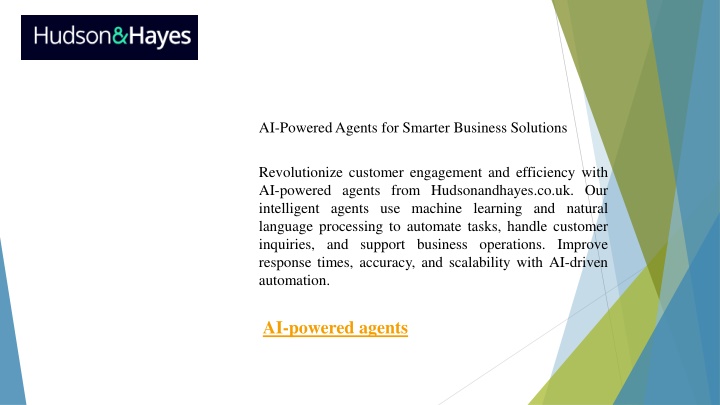 Hudson&Hayes

AI-Powered Agents for Smarter Business Solutions

Revolutionize customer engagement and efficiency with AI-powered agents from Hudsonandhayes.co.uk. Our intelligent agents use machine learning and natural language processing to automate tasks, handle customer inquiries, and support business operations. Improve response times, accuracy, and scalability with AI-driven automation.

AI-powered agents